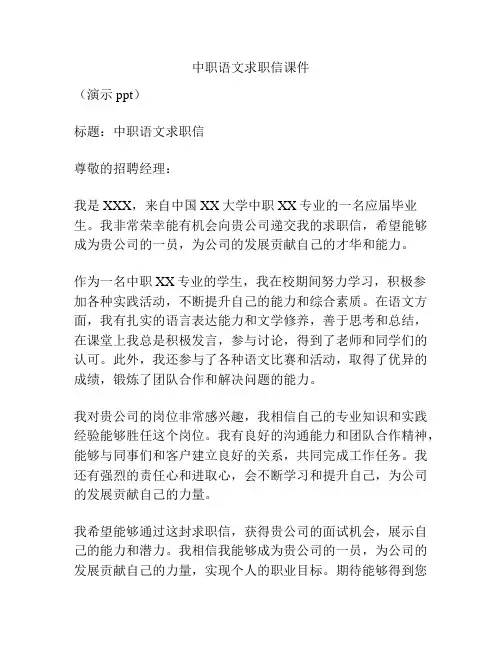 中职语文求职信课件

（演示 ppt）

标题：中职语文求职信

尊敬的招聘经理：

我是 XXX，来自中国 XX 大学中职 XX 专业的一名应届毕业生。我非常荣幸能有机会向贵公司递交我的求职信，希望能够成为贵公司的一员，为公司的发展贡献自己的才华和能力。

作为一名中职 XX 专业的学生，我在校期间努力学习，积极参加各种实践活动，不断提升自己的能力和综合素质。在语文方面，我有扎实的语言表达能力和文学修养，善于思考和总结，在课堂上我总是积极发言，参与讨论，得到了老师和同学们的认可。此外，我还参与了各种语文比赛和活动，取得了优异的成绩，锻炼了团队合作和解决问题的能力。

我对贵公司的岗位非常感兴趣，我相信自己的专业知识和实践经验能够胜任这个岗位。我有良好的沟通能力和团队合作精神，能够与同事们和客户建立良好的关系，共同完成工作任务。我还有强烈的责任心和进取心，会不断学习和提升自己，为公司的发展贡献自己的力量。

我希望能够通过这封求职信，获得贵公司的面试机会，展示自己的能力和潜力。我相信我能够成为贵公司的一员，为公司的发展贡献自己的力量，实现个人的职业目标。期待能够得到您